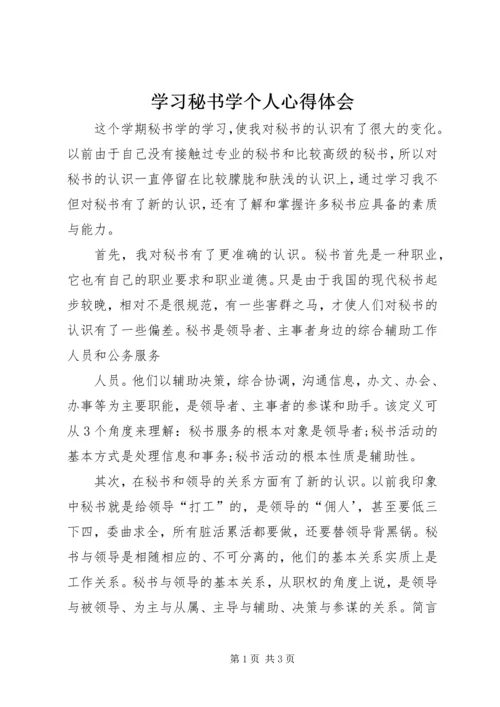 学习秘书学个人心得体会

这个学期秘书学的学习,使我对秘书的认识有了很大的变化。以前由于自己没有接触过专业的秘书和比较高级的秘书,所以对秘书的认识一直停留在比较朦胧和肤浅的认识上,通过学习我不但对秘书有了新的认识,还有了解和掌握许多秘书应具备的素质与能力。

首先,我对秘书有了更准确的认识。秘书首先是一种职业,它也有自己的职业要求和职业道德。只是由于我国的现代秘书起步较晚,相对不是很规范,有一些害群之马,才使人们对秘书的认识有了一些偏差。秘书是领导者、主事者身边的综合辅助工作人员和公务服务

人员。他们以辅助决策,综合协调,沟通信息,办文、办会、办事等为主要职能,是领导者、主事者的参谋和助手。该定义可从3个角度来理解:秘书服务的根本对象是领导者;秘书活动的基本方式是处理信息和事务;秘书活动的根本性质是辅助性。

其次,在秘书和领导的关系方面有了新的认识。以前我印象中秘书就是给领导“打工”的,是领导的“佣人’,甚至要低三下四,委曲求全,所有脏活累活都要做,还要替领导背黑锅。秘书与领导是相随相应的、不可分离的,他们的基本关系实质上是工作关系。秘书与领导的基本关系,从职权的角度上说,是领导与被领导、为主与从属、主导与辅助、决策与参谋的关系。简言

第1页 共3页